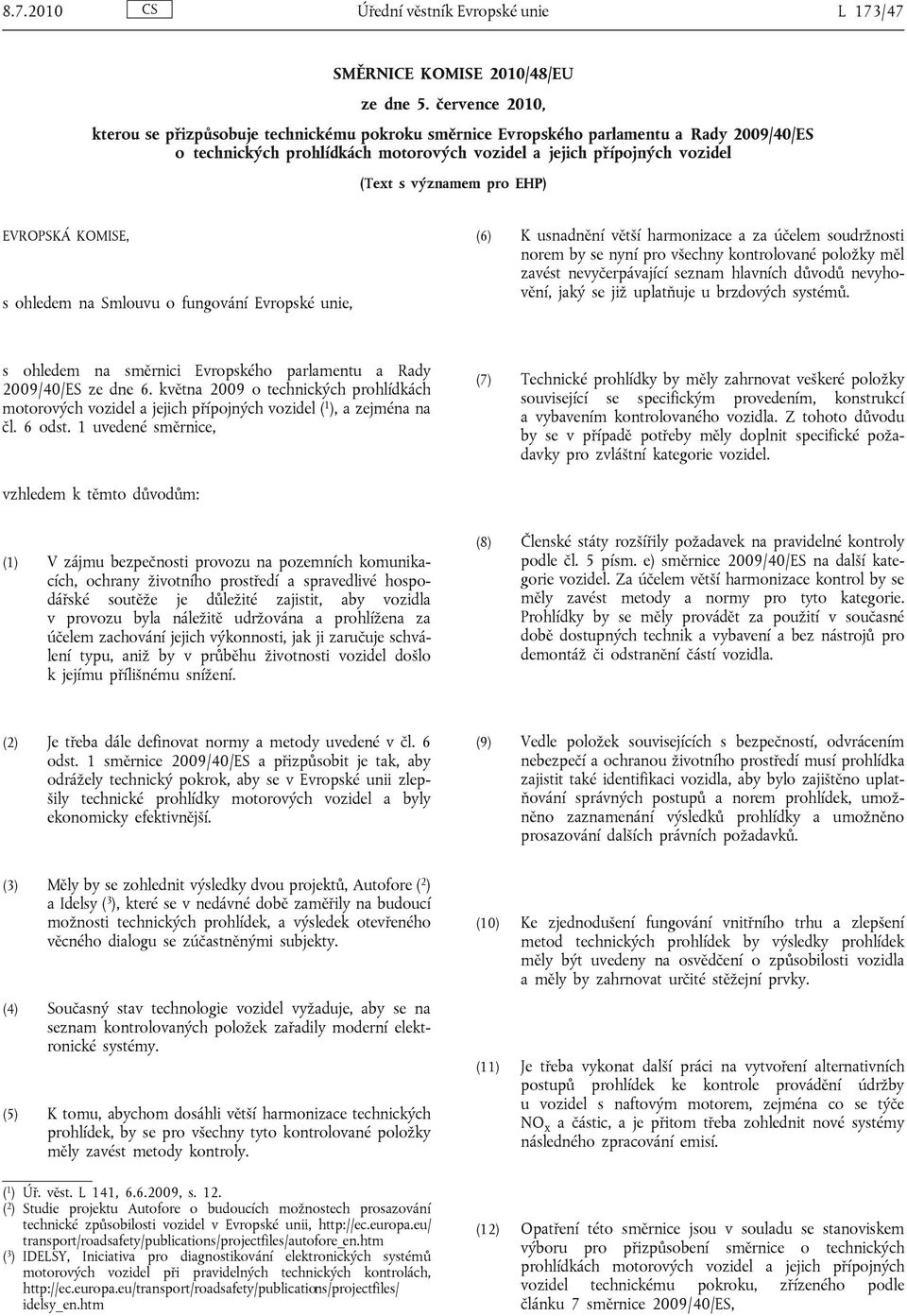 8.7.2010 CS Úřední věstník Evropské unie L 173/47

SMĚRNICE KOMISE 2010/48/EU

ze dne 5. července 2010,

kterou se přizpůsobuje technickému pokroku směrnice Evropského parlamentu a Rady 2009/40/ES o technických prohlídkách motorových vozidel a jejich přípojných vozidel

(Text s významem pro EHP)

EVROPSKÁ KOMISE,

s ohledem na Smlouvu o fungování Evropské unie,

s ohledem na směrnici Evropského parlamentu a Rady 2009/40/ES ze dne 6. května 2009 o technických prohlídkách motorových vozidel a jejich přípojných vozidel ($^1$), a zejména na čl. 6 odst. 1 uvedené směrnice,

vzhledem k těmto důvodům:

(1) V zájmu bezpečnosti provozu na pozemních komunikacích, ochrany životního prostředí a spravedlivé hospodářské soutěže je důležité zajistit, aby vozidla v provozu byla náležitě udržována a prohlížena za účelem zachování jejich výkonnosti, jak ji zaručuje schválení typu, aniž by v průběhu životnosti vozidel došlo k jejímu přílišnému snížení.

(2) Je třeba dále definovat normy a metody uvedené v čl. 6 odst. 1 směrnice 2009/40/ES a přizpůsobit je tak, aby odrážely technický pokrok, aby se v Evropské unii zlepšily technické prohlídky motorových vozidel a byly ekonomicky efektivnější.

(3) Měly by se zohlednit výsledky dvou projektů, Autofore ($^2$) a Idelsy ($^3$), které se v nedávné době zaměřily na budoucí možnosti technických prohlídek, a výsledek otevřeného věcného dialogu se zúčastněnými subjekty.

(4) Současný stav technologie vozidel vyžaduje, aby se na seznam kontrolovaných položek zařadily moderní elektronické systémy.

(5) K tomu, abychom dosáhli větší harmonizace technických prohlídek, by se pro všechny tyto kontrolované položky měly zavést metody kontroly.

($^1$) Úř. věst. L 141, 6.6.2009, s. 12.
($^2$) Studie projektu Autofore o budoucích možnostech prosazování technické způsobilosti vozidel v Evropské unii, http://ec.europa.eu/transport/roadsafety/publications/projectfiles/autofore_en.htm
($^3$) IDELSY, Iniciativa pro diagnostikování elektronických systémů motorových vozidel při pravidelných technických kontrolách, http://ec.europa.eu/transport/roadsafety/publications/projectfiles/idelsy_en.htm

(6) K usnadnění větší harmonizace a za účelem soudržnosti norem by se nyní pro všechny kontrolované položky měl zavést nevyčerpávající seznam hlavních důvodů nevyhovění, jaký se již uplatňuje u brzdových systémů.

(7) Technické prohlídky by měly zahrnovat veškeré položky související se specifickým provedením, konstrukcí a vybavením kontrolovaného vozidla. Z tohoto důvodu by se v případě potřeby měly doplnit specifické požadavky pro zvláštní kategorie vozidel.

(8) Členské státy rozšířily požadavek na pravidelné kontroly podle čl. 5 písm. e) směrnice 2009/40/ES na další kategorie vozidel. Za účelem větší harmonizace kontrol by se měly zavést metody a normy pro tyto kategorie. Prohlídky by se měly provádět za použití v současné době dostupných technik a vybavení a bez nástrojů pro demontáž či odstranění částí vozidla.

(9) Vedle položek souvisejících s bezpečností, odvrácením nebezpečí a ochranou životního prostředí musí prohlídka zajistit také identifikaci vozidla, aby bylo zajištěno uplatňování správných postupů a norem prohlídek, umožněno zaznamenání výsledků prohlídky a umožněno prosazování dalších právních požadavků.

(10) Ke zjednodušení fungování vnitřního trhu a zlepšení metod technických prohlídek by výsledky prohlídek měly být uvedeny na osvědčení o způsobilosti vozidla a měly by zahrnovat určité stěžejní prvky.

(11) Je třeba vykonat další práci na vytvoření alternativních postupů prohlídek ke kontrole provádění údržby u vozidel s naftovým motorem, zejména co se týče $NO_x$ a částic, a je přitom třeba zohlednit nové systémy následného zpracování emisí.

(12) Opatření této směrnice jsou v souladu se stanoviskem výboru pro přizpůsobení směrnice o technických prohlídkách motorových vozidel a jejich přípojných vozidel technickému pokroku, zřízeného podle článku 7 směrnice 2009/40/ES,